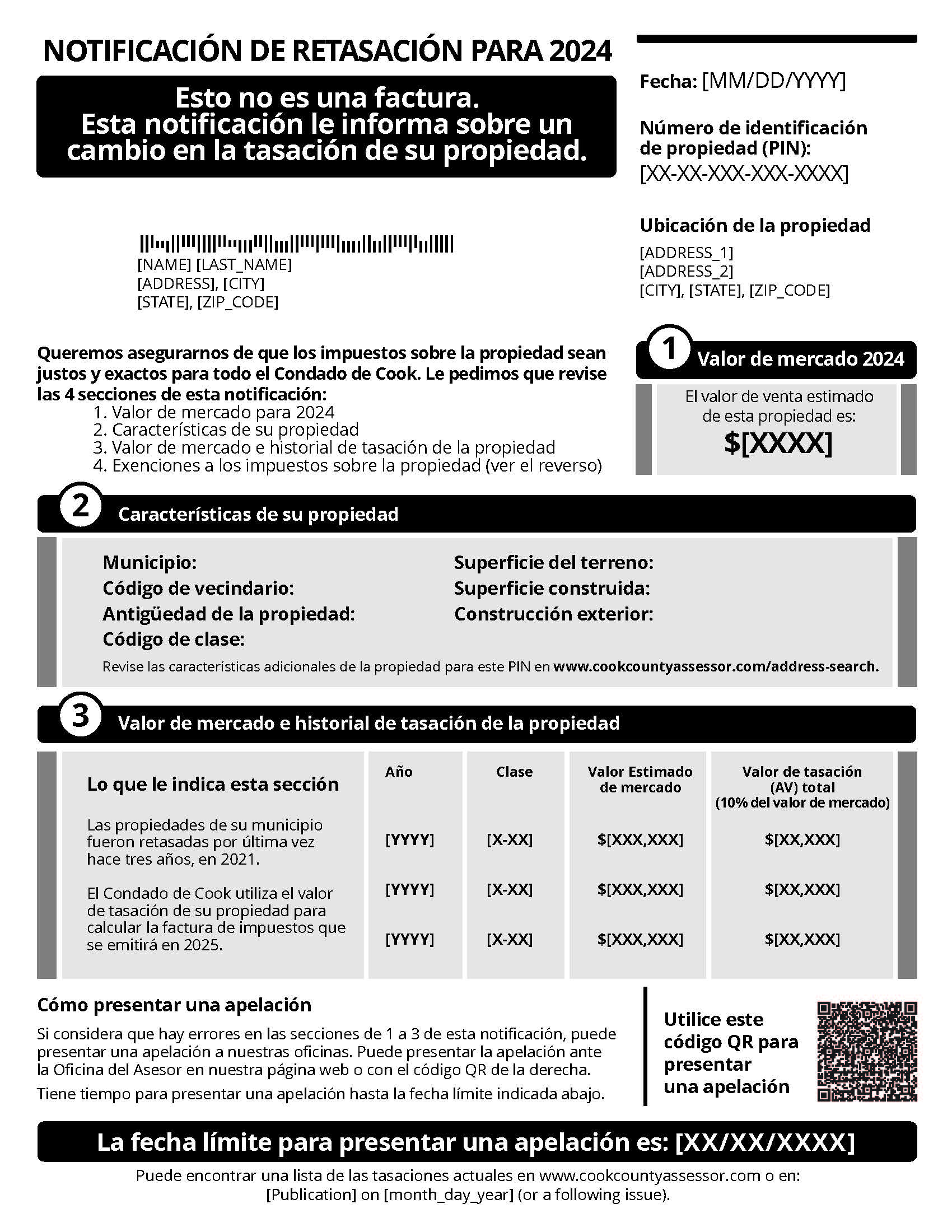 NOTIFICACIÓN DE RETASACIÓN PARA 2024

Esto no es una factura.
Esta notificación le informa sobre un cambio en la tasación de su propiedad.

Fecha: [MM/DD/YYYY]

Número de identificación de propiedad (PIN):
[XX-XX-XXX-XXX-XXXX]

Ubicación de la propiedad
[ADDRESS_1]
[ADDRESS_2]
[CITY], [STATE], [ZIP_CODE]

[NAME] [LAST_NAME]
[ADDRESS], [CITY]
[STATE], [ZIP_CODE]

Queremos asegurarnos de que los impuestos sobre la propiedad sean justos y exactos para todo el Condado de Cook. Le pedimos que revise las 4 secciones de esta notificación:
1. Valor de mercado para 2024
2. Características de su propiedad
3. Valor de mercado e historial de tasación de la propiedad
4. Exenciones a los impuestos sobre la propiedad (ver el reverso)

1 Valor de mercado 2024

El valor de venta estimado de esta propiedad es:
$[XXXX]

2 Características de su propiedad

Municipio:
Código de vecindario:
Antigüedad de la propiedad:
Código de clase:
Superficie del terreno:
Superficie construida:
Construcción exterior:

Revise las características adicionales de la propiedad para este PIN en www.cookcountyassessor.com/address-search.

3 Valor de mercado e historial de tasación de la propiedad

Lo que le indica esta sección

Las propiedades de su municipio fueron retasadas por última vez hace tres años, en 2021.

El Condado de Cook utiliza el valor de tasación de su propiedad para calcular la factura de impuestos que se emitirá en 2025.

| Año | Clase | Valor Estimado de mercado | Valor de tasación (AV) total (10% del valor de mercado) |
|---|---|---|---|
| [YYYY] | [X-XX] | $[XXX,XXX] | $[XX,XXX] |
| [YYYY] | [X-XX] | $[XXX,XXX] | $[XX,XXX] |
| [YYYY] | [X-XX] | $[XXX,XXX] | $[XX,XXX] |

Cómo presentar una apelación

Si considera que hay errores en las secciones de 1 a 3 de esta notificación, puede presentar una apelación a nuestras oficinas. Puede presentar la apelación ante la Oficina del Asesor en nuestra página web o con el código QR de la derecha.

Tiene tiempo para presentar una apelación hasta la fecha límite indicada abajo.

Utilice este código QR para presentar una apelación

La fecha límite para presentar una apelación es: [XX/XX/XXXX]

Puede encontrar una lista de las tasaciones actuales en www.cookcountyassessor.com o en: [Publication] on [month_day_year] (or a following issue).